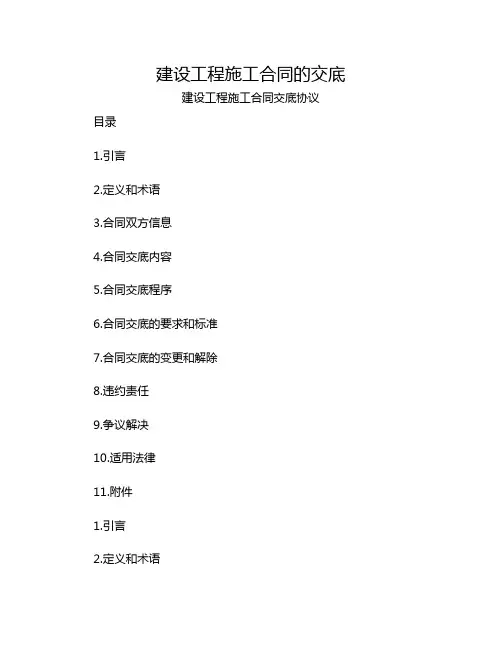 建设工程施工合同的交底

建设工程施工合同交底协议

目录

1.引言

2.定义和术语

3.合同双方信息

4.合同交底内容

5.合同交底程序

6.合同交底的要求和标准

7.合同交底的变更和解除

8.违约责任

9.争议解决

10.适用法律

11.附件

1.引言

2.定义和术语